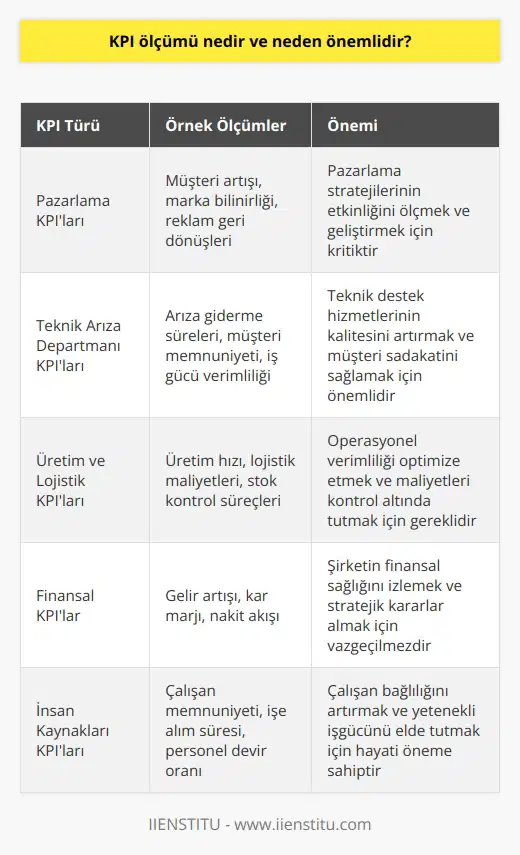 KPI ölçümü nedir ve neden önemlidir?

| KPI Türü | Örnek Ölçümler | Önemi |
|---|---|---|
| Pazarlama KPI'ları | Müşteri artışı, marka bilinirliği, reklam geri dönüşleri | Pazarlama stratejilerinin etkinliğini ölçmek ve geliştirmek için kritiktir |
| Teknik Arıza Departmanı KPI'ları | Arıza giderme süreleri, müşteri memnuniyeti, iş gücü verimliliği | Teknik destek hizmetlerinin kalitesini artırmak ve müşteri sadakatini sağlamak için önemlidir |
| Üretim ve Lojistik KPI'ları | Üretim hızı, lojistik maliyetleri, stok kontrol süreçleri | Operasyonel verimliliği optimize etmek ve maliyetleri kontrol altında tutmak için gereklidir |
| Finansal KPI'lar | Gelir artışı, kar marjı, nakit akışı | Şirketin finansal sağlığını izlemek ve stratejik kararlar almak için vazgeçilmezdir |
| İnsan Kaynakları KPI'ları | Çalışan memnuniyeti, işe alım süresi, personel devir oranı | Çalışan bağlılığını artırmak ve yetenekli işgücünü elde tutmak için hayati öneme sahiptir |

IIENSTITU - www.iienstitu.com